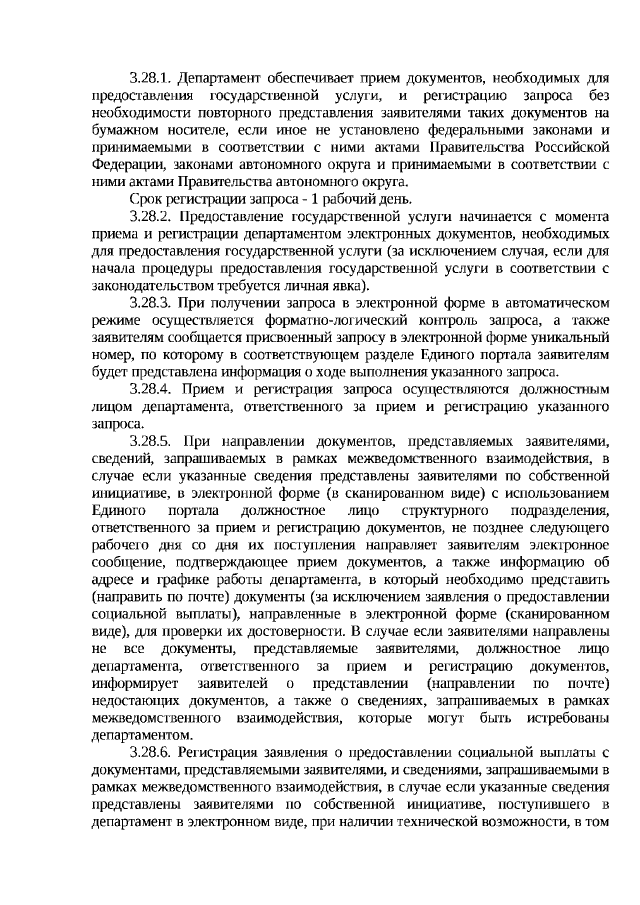 3.28.1. Департамент обеспечивает прием документов, необходимых для предоставления государственной услуги, и регистрацию запроса без необходимости повторного представления заявителями таких документов на бумажном носителе, если иное не установлено федеральными законами и принимаемыми в соответствии с ними актами Правительства Российской Федерации, законами автономного округа и принимаемыми в соответствии с ними актами Правительства автономного округа.

Срок регистрации запроса - 1 рабочий день.

3.28.2. Предоставление государственной услуги начинается с момента приема и регистрации департаментом электронных документов, необходимых для предоставления государственной услуги (за исключением случая, если для начала процедуры предоставления государственной услуги в соответствии с законодательством требуется личная явка).

3.28.3. При получении запроса в электронной форме в автоматическом режиме осуществляется форматно-логический контроль запроса, а также заявителям сообщается присвоенный запросу в электронной форме уникальный номер, по которому в соответствующем разделе Единого портала заявителям будет представлена информация о ходе выполнения указанного запроса.

3.28.4. Прием и регистрация запроса осуществляются должностным лицом департамента, ответственного за прием и регистрацию указанного запроса.

3.28.5. При направлении документов, представляемых заявителями, сведений, запрашиваемых в рамках межведомственного взаимодействия, в случае если указанные сведения представлены заявителями по собственной инициативе, в электронной форме (в сканированном виде) с использованием Единого портала должностное лицо структурного подразделения, ответственного за прием и регистрацию документов, не позднее следующего рабочего дня со дня их поступления направляет заявителям электронное сообщение, подтверждающее прием документов, а также информацию об адресе и графике работы департамента, в который необходимо представить (направить по почте) документы (за исключением заявления о предоставлении социальной выплаты), направленные в электронной форме (сканированном виде), для проверки их достоверности. В случае если заявителями направлены не все документы, представляемые заявителями, должностное лицо департамента, ответственного за прием и регистрацию документов, информирует заявителей о представлении (направлении по почте) недостающих документов, а также о сведениях, запрашиваемых в рамках межведомственного взаимодействия, которые могут быть истребованы департаментом.

3.28.6. Регистрация заявления о предоставлении социальной выплаты с документами, представляемыми заявителями, и сведениями, запрашиваемыми в рамках межведомственного взаимодействия, в случае если указанные сведения представлены заявителями по собственной инициативе, поступившего в департамент в электронном виде, при наличии технической возможности, в том